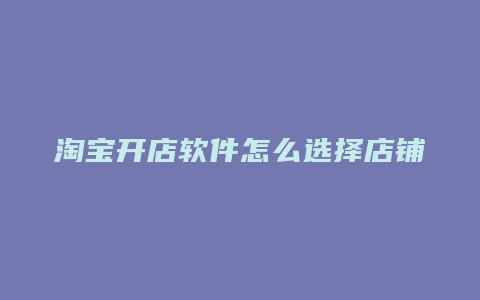 淘宝开店软件怎么选择店铺